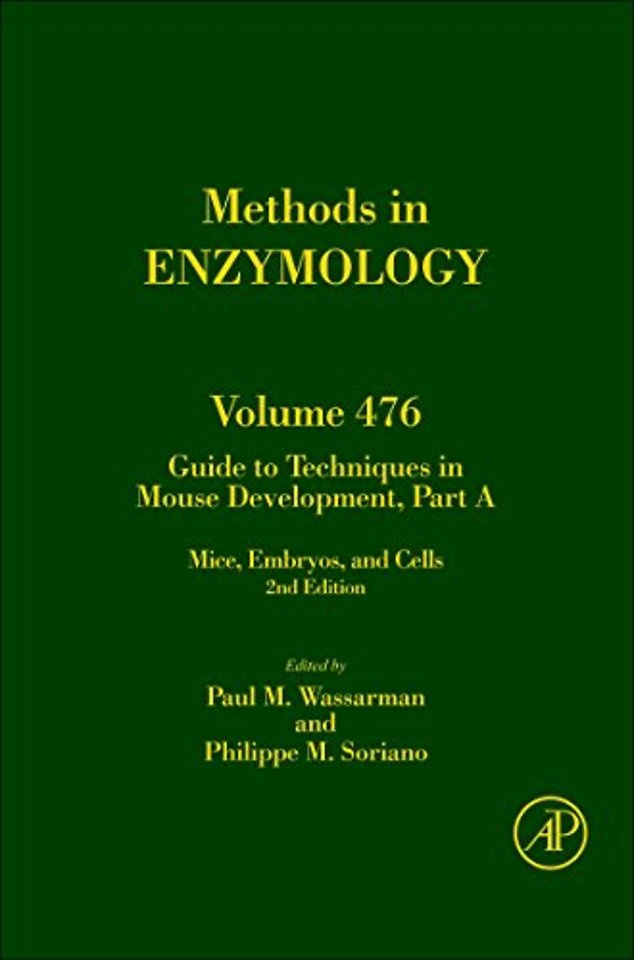 Methods in
ENZYMOLOGY

Volume 476

Guide to Techniques in
Mouse Development, Part A

Mice, Embryos, and Cells
2nd Edition

Edited by
Paul M. Wassarman
and
Philippe M. Soriano

AP